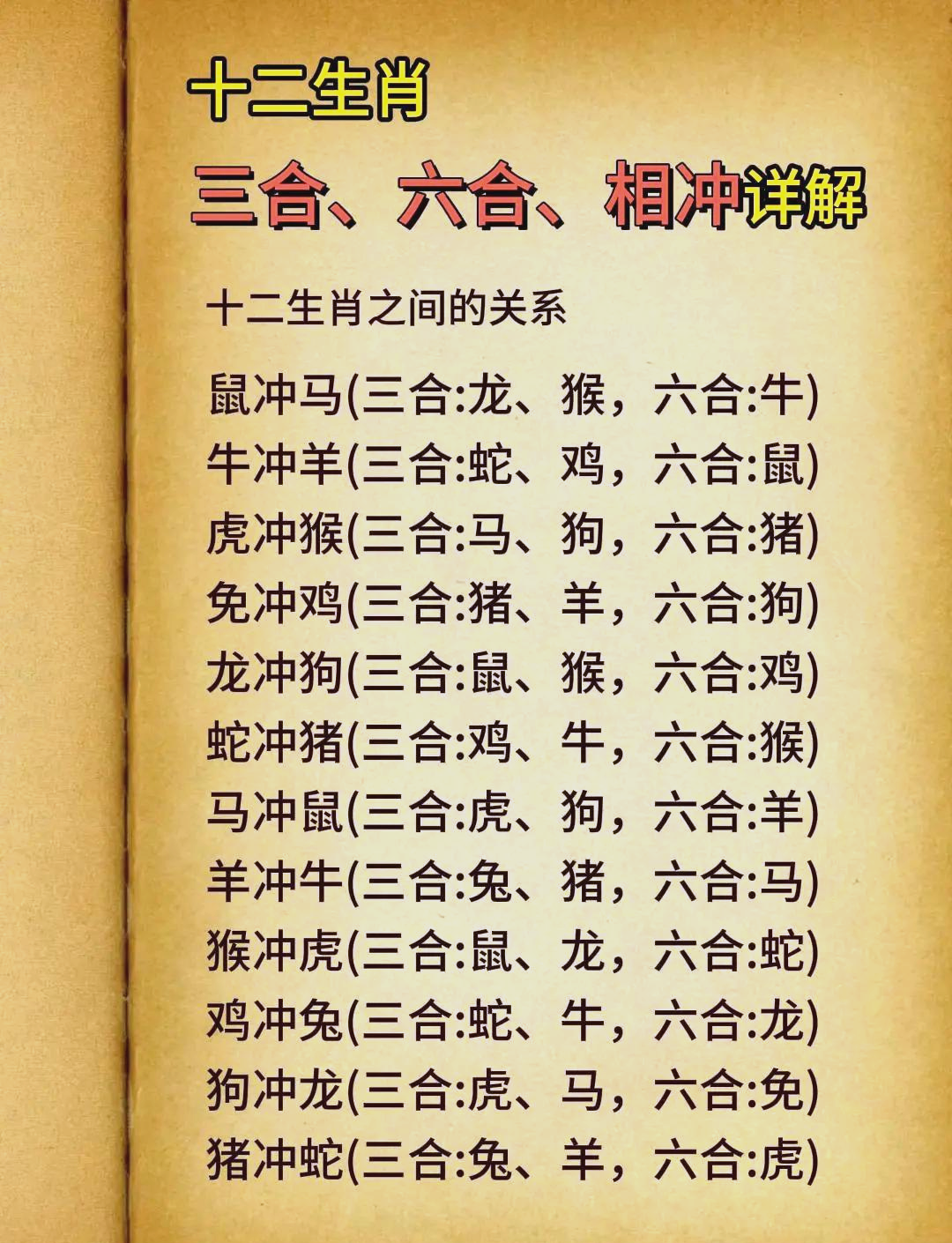 十二生肖

三合、六合、相冲详解

十二生肖之间的关系

鼠冲马(三合:龙、猴，六合:牛)
牛冲羊(三合:蛇、鸡，六合:鼠)
虎冲猴(三合:马、狗，六合:猪)
免冲鸡(三合:猪、羊，六合:狗)
龙冲狗(三合:鼠、猴，六合:鸡)
蛇冲猪(三合:鸡、牛，六合:猴)
马冲鼠(三合:虎、狗，六合:羊)
羊冲牛(三合:兔、猪，六合:马)
猴冲虎(三合:鼠、龙，六合:蛇)
鸡冲兔(三合:蛇、牛，六合:龙)
狗冲龙(三合:虎、马，六合:免)
猪冲蛇(三合:兔、羊，六合:虎)